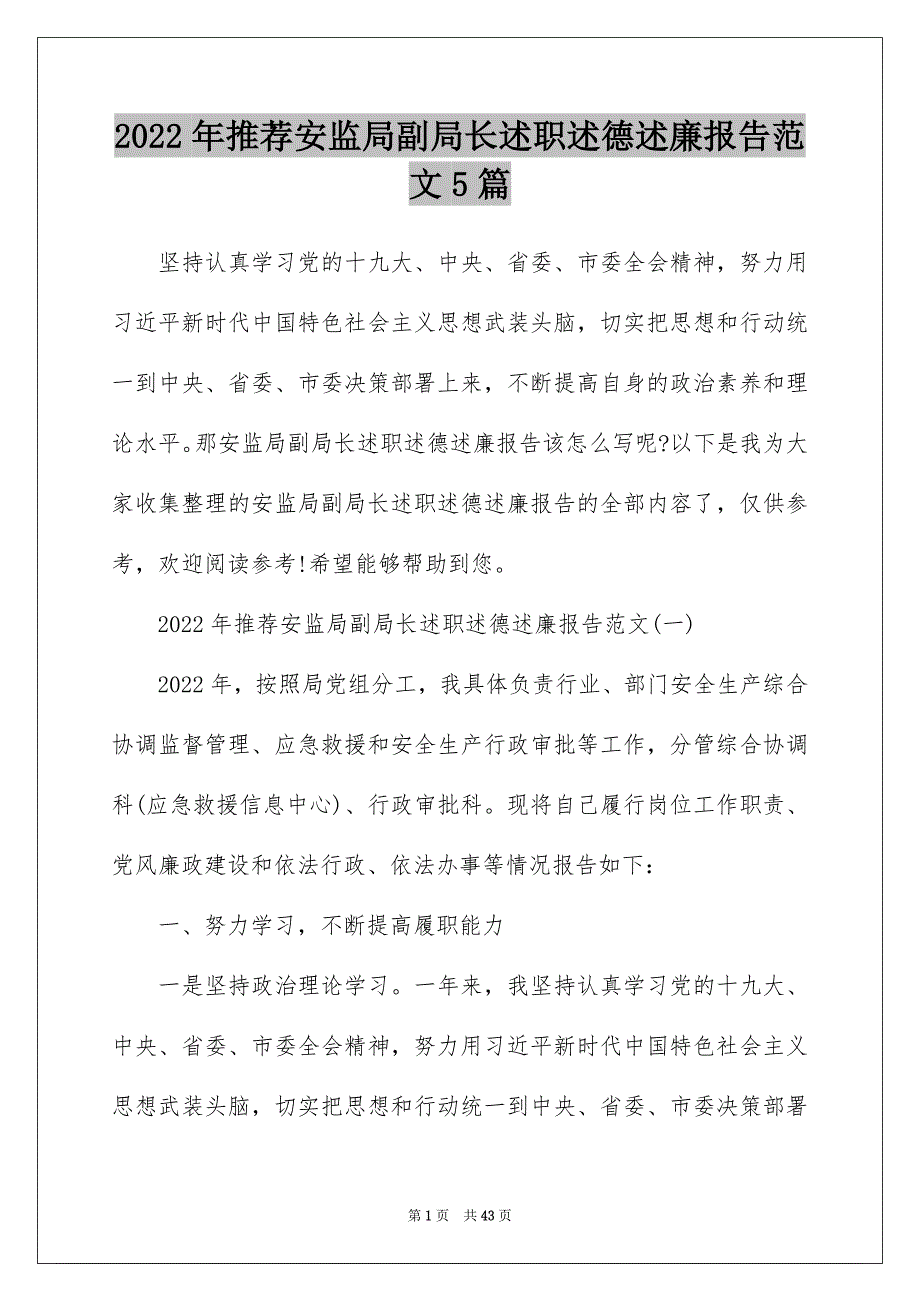 2022年推荐安监局副局长述职述德述廉报告范文5篇

坚持认真学习党的十九大、中央、省委、市委全会精神，努力用习近平新时代中国特色社会主义思想武装头脑，切实把思想和行动统一到中央、省委、市委决策部署上来，不断提高自身的政治素养和理论水平。那安监局副局长述职述德述廉报告该怎么写呢?以下是我为大家收集整理的安监局副局长述职述德述廉报告的全部内容了，仅供参考，欢迎阅读参考!希望能够帮助到您。

2022年推荐安监局副局长述职述德述廉报告范文(一)

2022年，按照局党组分工，我具体负责行业、部门安全生产综合协调监督管理、应急救援和安全生产行政审批等工作，分管综合协调科(应急救援信息中心)、行政审批科。现将自己履行岗位工作职责、党风廉政建设和依法行政、依法办事等情况报告如下：

一、努力学习，不断提高履职能力

一是坚持政治理论学习。一年来，我坚持认真学习党的十九大、中央、省委、市委全会精神，努力用习近平新时代中国特色社会主义思想武装头脑，切实把思想和行动统一到中央、省委、市委决策部署

第1页 共43页